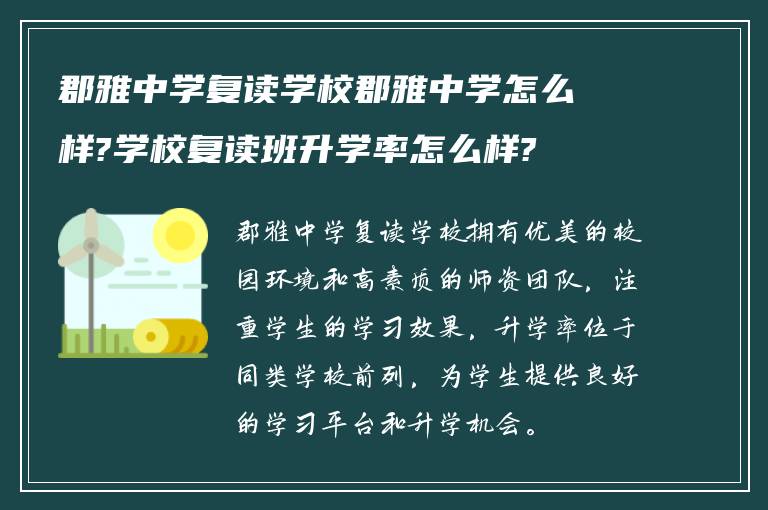 郡雅中学复读学校郡雅中学怎么样?学校复读班升学率怎么样?

郡雅中学复读学校拥有优美的校园环境和高素质的师资团队，注重学生的学习效果，升学率位于同类学校前列，为学生提供良好的学习平台和升学机会。